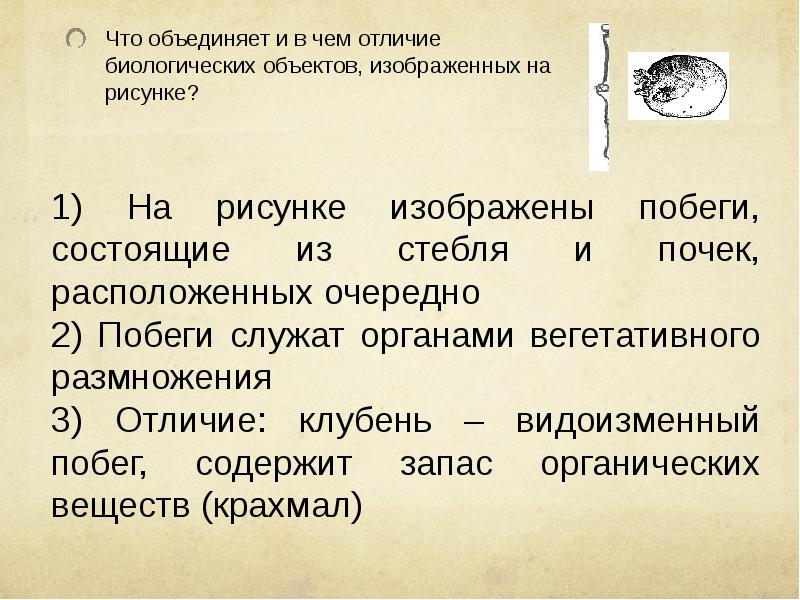 Что объединяет и в чем отличие биологических объектов, изображенных на рисунке?

1) На рисунке изображены побеги, состоящие из стебля и почек, расположенных очередно
2) Побеги служат органами вегетативного размножения
3) Отличие: клубень – видоизменный побег, содержит запас органических веществ (крахмал)